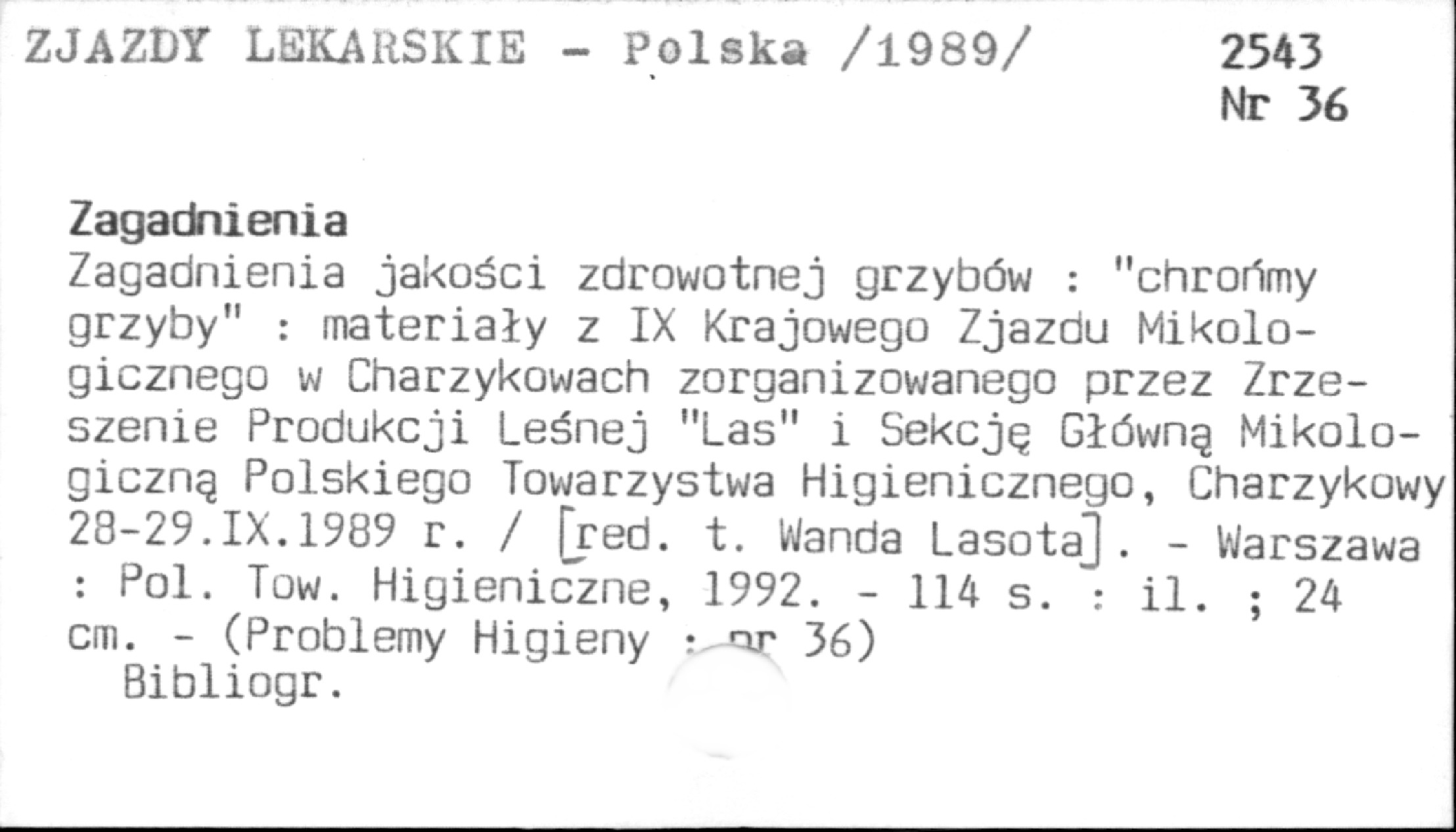 ZJAZDY LEKARSKIE - Polska /1989/

2543
Nr 36

Zagadnienia
Zagadnienia jakości zdrowotnej grzybów : "chrońmy grzyby" : materiały z IX Krajowego Zjazdu Mikologicznego w Charzykowach zorganizowanego przez Zrzeszenie Produkcji Leśnej "Las" i Sekcję Główną Mikologiczną Polskiego Towarzystwa Higienicznego, Charzykowy 28-29.IX.1989 r. / [red. t. Wanda Lasota]. - Warszawa : Pol. Tow. Higieniczne, 1992. - 114 s. : il. ; 24 cm. - (Problemy Higieny ; nr 36)
Bibliogr.